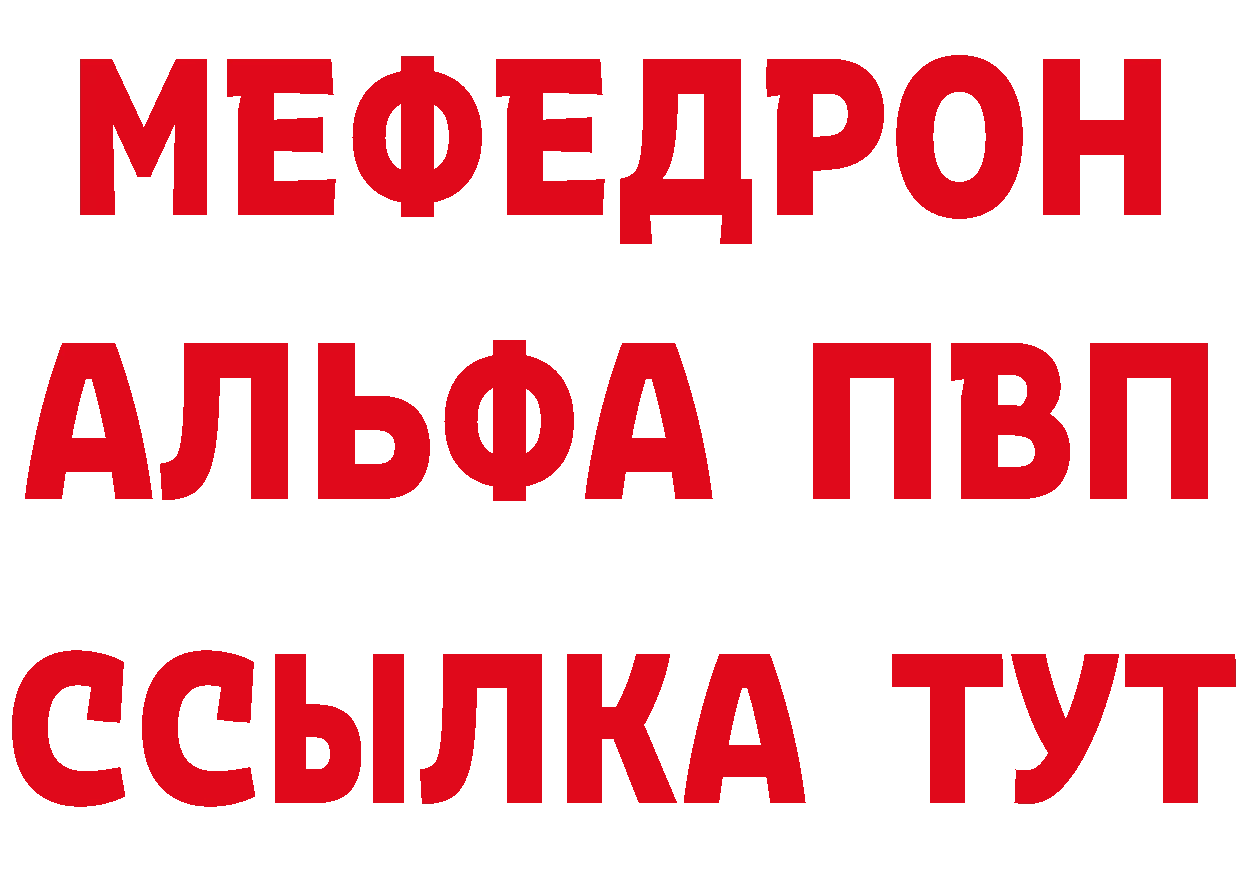 МЕФЕДРОН
АЛЬФА ПВП
ССЫЛКА ТУТ